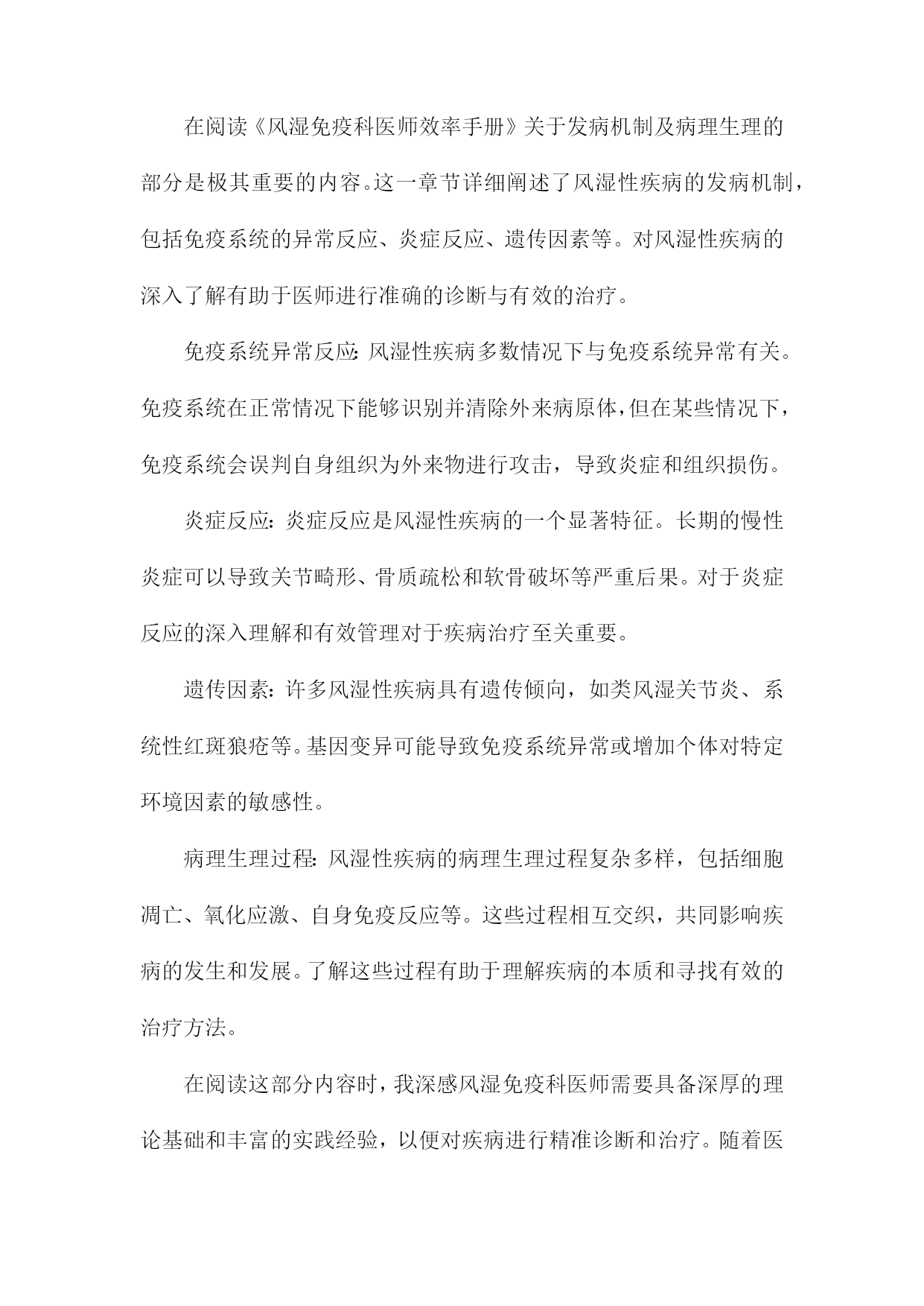 在阅读《风湿免疫科医师效率手册》关于发病机制及病理生理的部分是极其重要的内容。这一章节详细阐述了风湿性疾病的发病机制，包括免疫系统的异常反应、炎症反应、遗传因素等。对风湿性疾病的深入了解有助于医师进行准确的诊断与有效的治疗。

免疫系统异常反应：风湿性疾病多数情况下与免疫系统异常有关。免疫系统在正常情况下能够识别并清除外来病原体，但在某些情况下，免疫系统会误判自身组织为外来物进行攻击，导致炎症和组织损伤。

炎症反应：炎症反应是风湿性疾病的一个显著特征。长期的慢性炎症可以导致关节畸形、骨质疏松和软骨破坏等严重后果。对于炎症反应的深入理解和有效管理对于疾病治疗至关重要。

遗传因素：许多风湿性疾病具有遗传倾向，如类风湿关节炎、系统性红斑狼疮等。基因变异可能导致免疫系统异常或增加个体对特定环境因素的敏感性。

病理生理过程：风湿性疾病的病理生理过程复杂多样，包括细胞凋亡、氧化应激、自身免疫反应等。这些过程相互交织，共同影响疾病的发生和发展。了解这些过程有助于理解疾病的本质和寻找有效的治疗方法。

在阅读这部分内容时，我深感风湿免疫科医师需要具备深厚的理论基础和丰富的实践经验，以便对疾病进行精准诊断和治疗。随着医